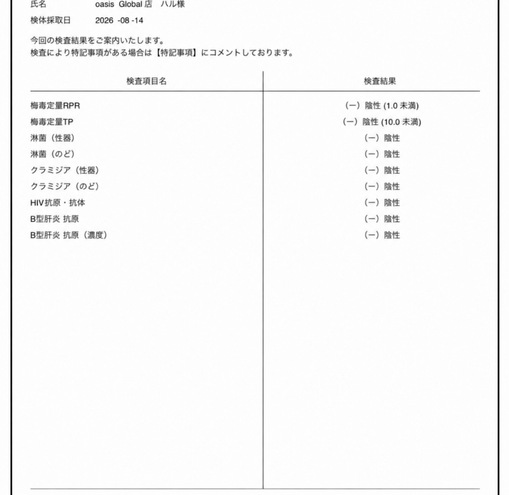 氏名　oasis Global 店　ハル様
検体採取日　2026 -08 -14

今回の検査結果をご案内いたします。
検査により特記事項がある場合は【特記事項】にコメントしております。

| 検査項目名 | 検査結果 |
|---|---|
| 梅毒定量RPR | (ー) 陰性 (1.0 未満) |
| 梅毒定量TP | (ー) 陰性 (10.0 未満) |
| 淋菌（性器） | (ー) 陰性 |
| 淋菌（のど） | (ー) 陰性 |
| クラミジア（性器） | (ー) 陰性 |
| クラミジア（のど） | (ー) 陰性 |
| HIV抗原・抗体 | (ー) 陰性 |
| B型肝炎 抗原 | (ー) 陰性 |
| B型肝炎 抗原（濃度） | (ー) 陰性 |